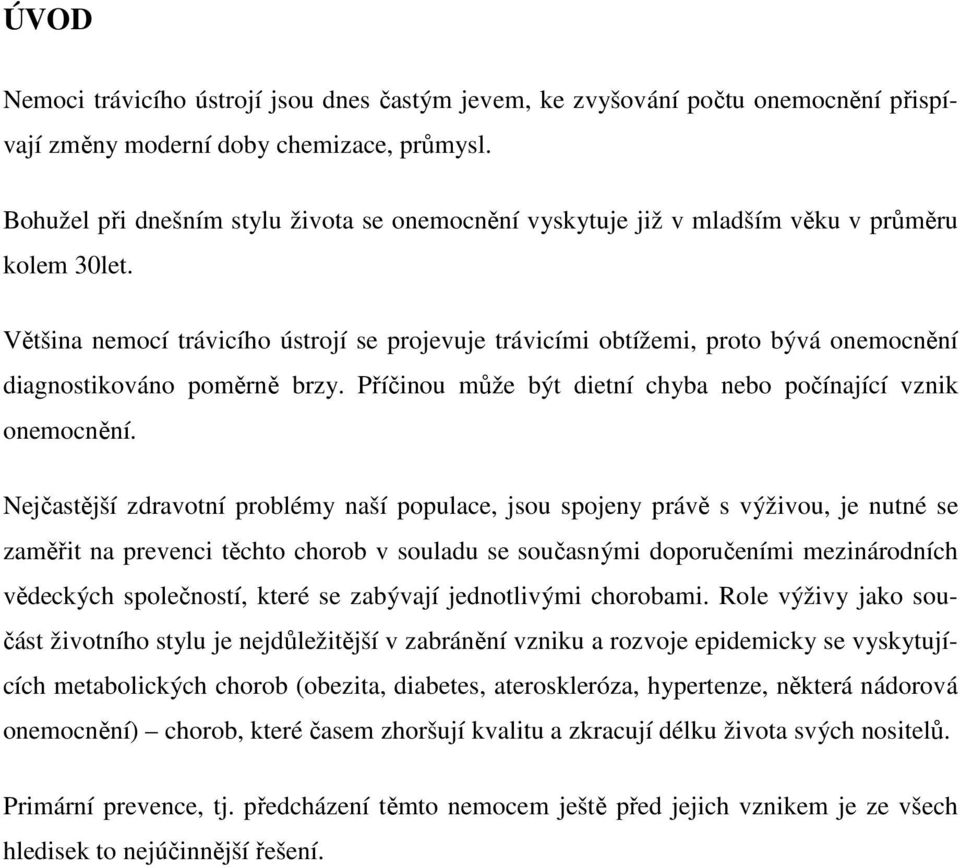 ÚVOD

Nemoci trávicího ústrojí jsou dnes častým jevem, ke zvyšování počtu onemocnění přispívají změny moderní doby chemizace, průmysl.

Bohužel při dnešním stylu života se onemocnění vyskytuje již v mladším věku v průměru kolem 30let.

Většina nemocí trávicího ústrojí se projevuje trávicími obtížemi, proto bývá onemocnění diagnostikováno poměrně brzy. Příčinou může být dietní chyba nebo počínající vznik onemocnění.

Nejčastější zdravotní problémy naší populace, jsou spojeny právě s výživou, je nutné se zaměřit na prevenci těchto chorob v souladu se současnými doporučeními mezinárodních vědeckých společností, které se zabývají jednotlivými chorobami. Role výživy jako součást životního stylu je nejdůležitější v zabránění vzniku a rozvoje epidemicky se vyskytujících metabolických chorob (obezita, diabetes, ateroskleróza, hypertenze, některá nádorová onemocnění) – chorob, které časem zhoršují kvalitu a zkracují délku života svých nositelů.

Primární prevence, tj. předcházení těmto nemocem ještě před jejich vznikem je ze všech hledisek to nejúčinnější řešení.